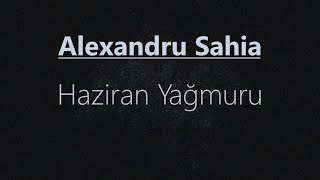 Alexandru Sahia

Haziran Yağmuru